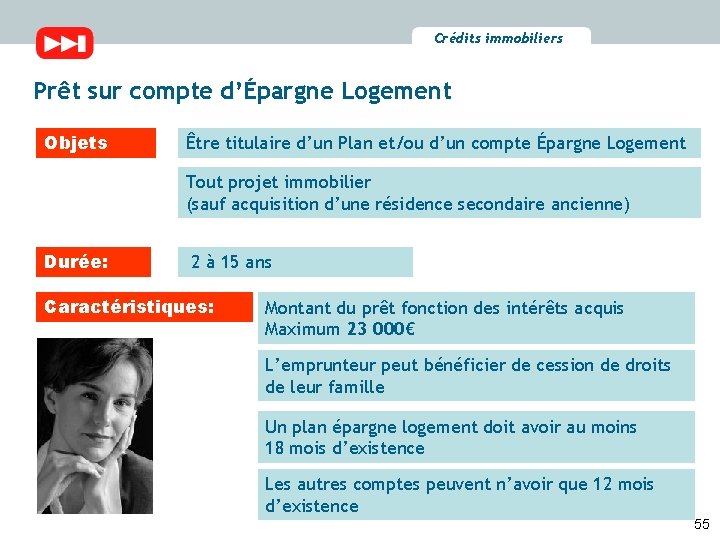 Crédits immobiliers

Prêt sur compte d'Épargne Logement

Objets

Être titulaire d'un Plan et/ou d'un compte Épargne Logement

Tout projet immobilier (sauf acquisition d'une résidence secondaire ancienne)

Durée:

2 à 15 ans

Caractéristiques:

Montant du prêt fonction des intérêts acquis Maximum 23 000€

L'emprunteur peut bénéficier de cession de droits de leur famille

Un plan épargne logement doit avoir au moins 18 mois d'existence

Les autres comptes peuvent n'avoir que 12 mois d'existence

55